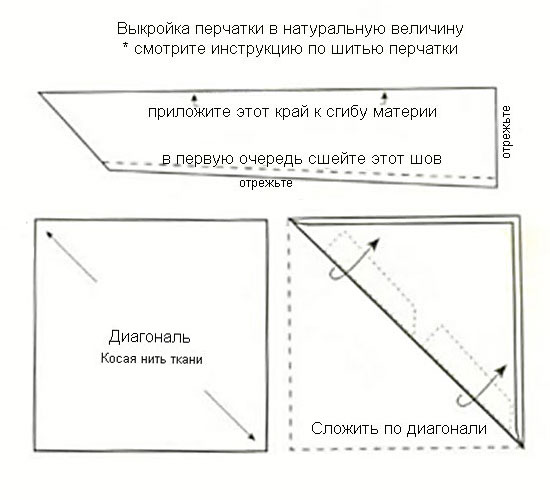 Выкройка перчатки в натуральную величину
* смотрите инструкцию по шитью перчатки

приложите этот край к сгибу материи

отрежьте

в первую очередь сшейте этот шов

отрежьте

Диагональ
Косая нить ткани

Сложить по диагонали